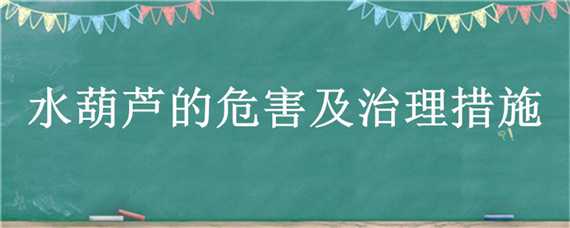 水葫芦的危害及治理措施